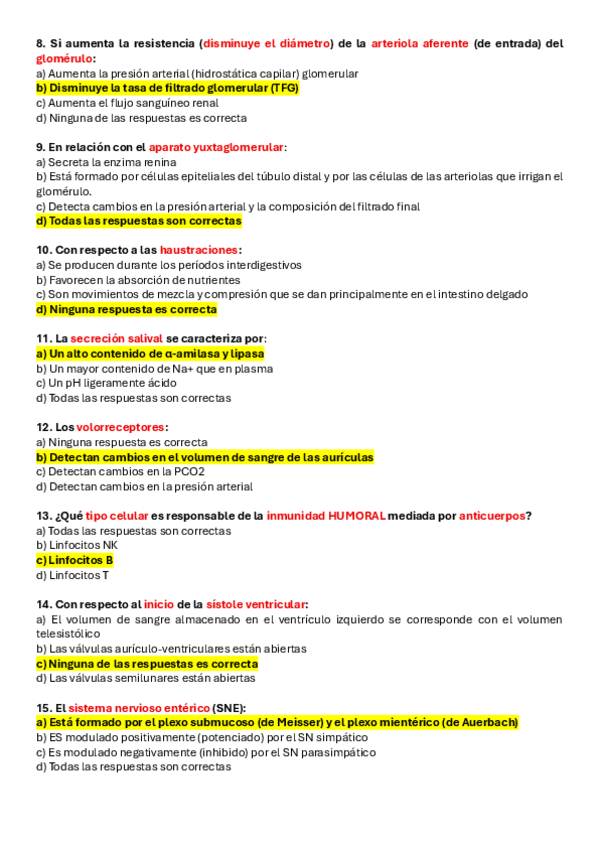 8. Si aumenta la resistencia (disminuye el diámetro) de la arteriola aferente (de entrada) del glomérulo:
a) Aumenta la presión arterial (hidrostática capilar) glomerular
b) Disminuye la tasa de filtrado glomerular (TFG)
c) Aumenta el flujo sanguíneo renal
d) Ninguna de las respuestas es correcta

9. En relación con el aparato yuxtaglomerular:
a) Secreta la enzima renina
b) Está formado por células epiteliales del túbulo distal y por las células de las arteriolas que irrigan el glomérulo.
c) Detecta cambios en la presión arterial y la composición del filtrado final
d) Todas las respuestas son correctas

10. Con respecto a las haustraciones:
a) Se producen durante los períodos interdigestivos
b) Favorecen la absorción de nutrientes
c) Son movimientos de mezcla y compresión que se dan principalmente en el intestino delgado
d) Ninguna respuesta es correcta

11. La secreción salival se caracteriza por:
a) Un alto contenido de α-amilasa y lipasa
b) Un mayor contenido de Na+ que en plasma
c) Un pH ligeramente ácido
d) Todas las respuestas son correctas

12. Los volorreceptores:
a) Ninguna respuesta es correcta
b) Detectan cambios en el volumen de sangre de las aurículas
c) Detectan cambios en la PCO2
d) Detectan cambios en la presión arterial

13. ¿Qué tipo celular es responsable de la inmunidad HUMORAL mediada por anticuerpos?
a) Todas las respuestas son correctas
b) Linfocitos NK
c) Linfocitos B
d) Linfocitos T

14. Con respecto al inicio de la sístole ventricular:
a) El volumen de sangre almacenado en el ventrículo izquierdo se corresponde con el volumen telesistólico
b) Las válvulas aurículo-ventriculares están abiertas
c) Ninguna de las respuestas es correcta
d) Las válvulas semilunares están abiertas

15. El sistema nervioso entérico (SNE):
a) Está formado por el plexo submucoso (de Meisser) y el plexo mientérico (de Auerbach)
b) ES modulado positivamente (potenciado) por el SN simpático
c) Es modulado negativamente (inhibido) por el SN parasimpático
d) Todas las respuestas son correctas